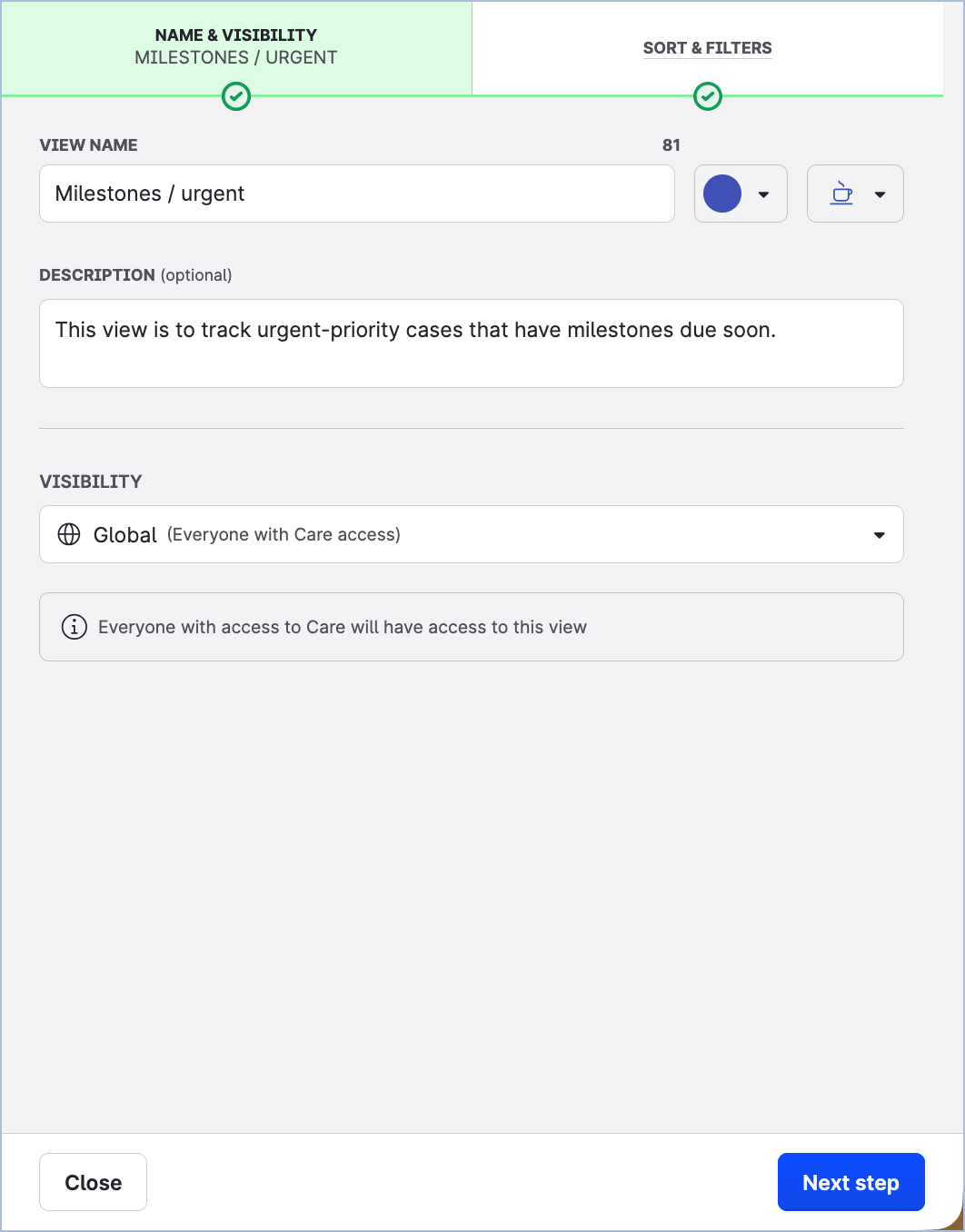 NAME & VISIBILITY
MILESTONES / URGENT

SORT & FILTERS

VIEW NAME 81

Milestones / urgent

DESCRIPTION (optional)

This view is to track urgent-priority cases that have milestones due soon.

VISIBILITY

Global (Everyone with Care access)

Everyone with access to Care will have access to this view

Close

Next step